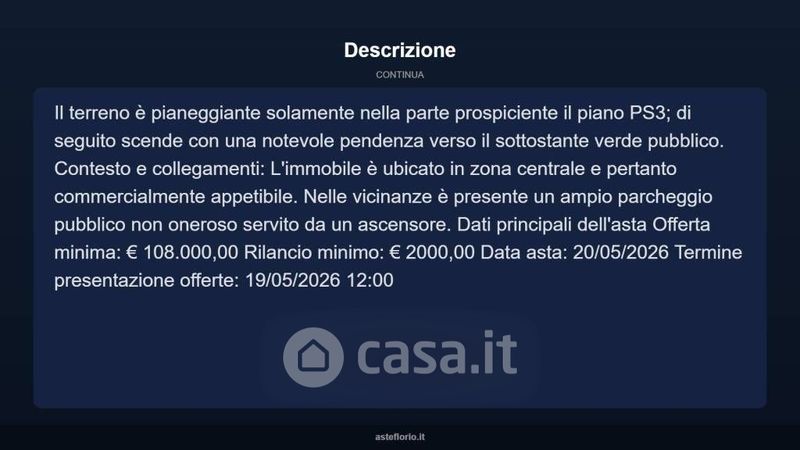 Descrizione

CONTINUA

Il terreno è pianeggiante solamente nella parte prospiciente il piano PS3; di seguito scende con una notevole pendenza verso il sottostante verde pubblico. Contesto e collegamenti: L'immobile è ubicato in zona centrale e pertanto commercialmente appetibile. Nelle vicinanze è presente un ampio parcheggio pubblico non oneroso servito da un ascensore. Dati principali dell'asta Offerta minima: € 108.000,00 Rilancio minimo: € 2000,00 Data asta: 20/05/2026 Termine presentazione offerte: 19/05/2026 12:00

asteflorio.it

casa.it